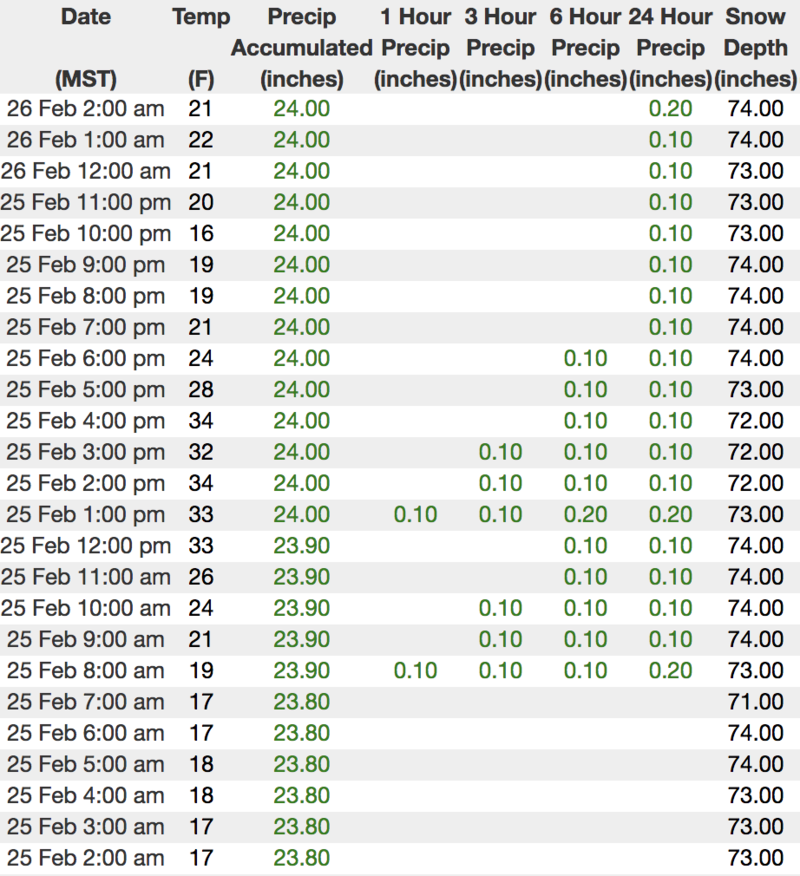 | Date (MST) | Temp (F) | Precip Accumulated (inches) | 1 Hour Precip (inches) | 3 Hour Precip (inches) | 6 Hour Precip (inches) | 24 Hour Precip (inches) | Snow Depth (inches) |
|---|---|---|---|---|---|---|---|
| 26 Feb 2:00 am | 21 | 24.00 | | | | 0.20 | 74.00 |
| 26 Feb 1:00 am | 22 | 24.00 | | | | 0.10 | 74.00 |
| 26 Feb 12:00 am | 21 | 24.00 | | | | 0.10 | 73.00 |
| 25 Feb 11:00 pm | 20 | 24.00 | | | | 0.10 | 73.00 |
| 25 Feb 10:00 pm | 16 | 24.00 | | | | 0.10 | 73.00 |
| 25 Feb 9:00 pm | 19 | 24.00 | | | | 0.10 | 74.00 |
| 25 Feb 8:00 pm | 19 | 24.00 | | | | 0.10 | 74.00 |
| 25 Feb 7:00 pm | 21 | 24.00 | | | | 0.10 | 74.00 |
| 25 Feb 6:00 pm | 24 | 24.00 | | | 0.10 | 0.10 | 74.00 |
| 25 Feb 5:00 pm | 28 | 24.00 | | | 0.10 | 0.10 | 73.00 |
| 25 Feb 4:00 pm | 34 | 24.00 | | | 0.10 | 0.10 | 72.00 |
| 25 Feb 3:00 pm | 32 | 24.00 | | 0.10 | 0.10 | 0.10 | 72.00 |
| 25 Feb 2:00 pm | 34 | 24.00 | | 0.10 | 0.10 | 0.10 | 72.00 |
| 25 Feb 1:00 pm | 33 | 24.00 | 0.10 | 0.10 | 0.20 | 0.20 | 73.00 |
| 25 Feb 12:00 pm | 33 | 23.90 | | | 0.10 | 0.10 | 74.00 |
| 25 Feb 11:00 am | 26 | 23.90 | | | 0.10 | 0.10 | 74.00 |
| 25 Feb 10:00 am | 24 | 23.90 | | 0.10 | 0.10 | 0.10 | 74.00 |
| 25 Feb 9:00 am | 21 | 23.90 | | 0.10 | 0.10 | 0.10 | 74.00 |
| 25 Feb 8:00 am | 19 | 23.90 | 0.10 | 0.10 | 0.10 | 0.20 | 73.00 |
| 25 Feb 7:00 am | 17 | 23.80 | | | | | 71.00 |
| 25 Feb 6:00 am | 17 | 23.80 | | | | | 74.00 |
| 25 Feb 5:00 am | 18 | 23.80 | | | | | 74.00 |
| 25 Feb 4:00 am | 18 | 23.80 | | | | | 73.00 |
| 25 Feb 3:00 am | 17 | 23.80 | | | | | 73.00 |
| 25 Feb 2:00 am | 17 | 23.80 | | | | | 73.00 |